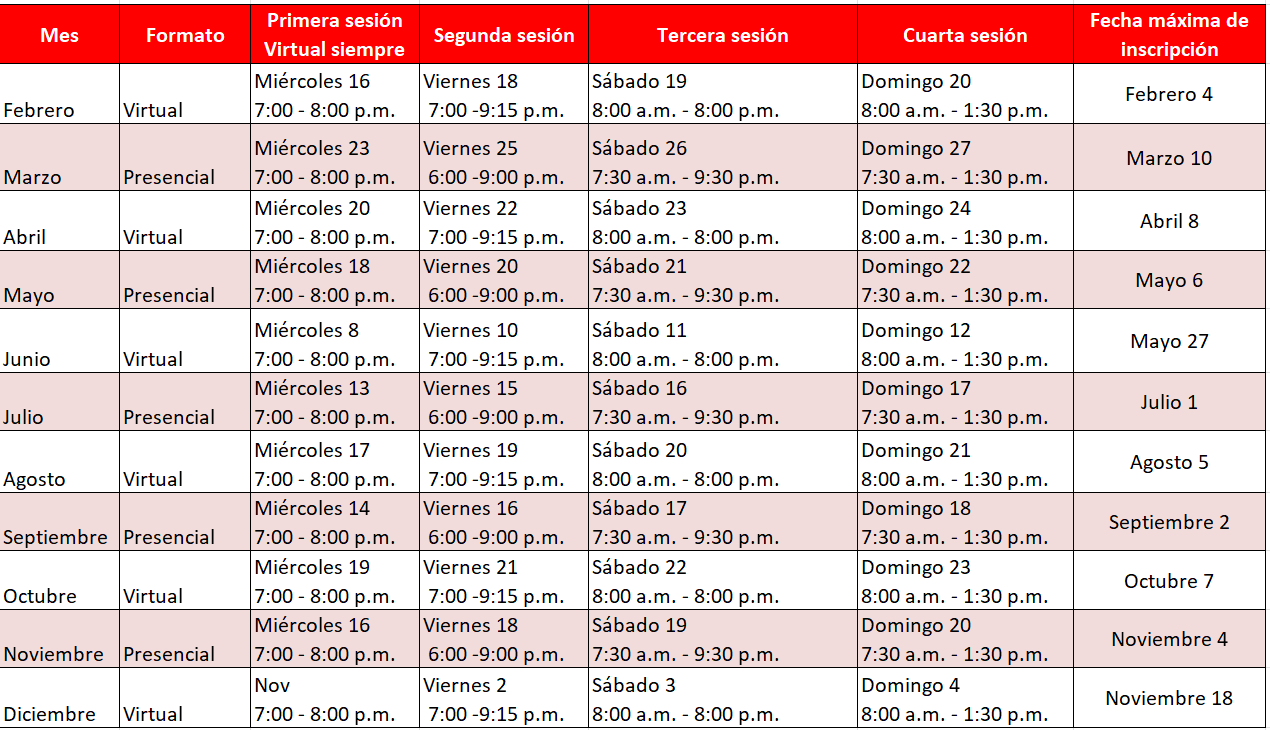 | Mes | Formato | Primera sesión Virtual siempre | Segunda sesión | Tercera sesión | Cuarta sesión | Fecha máxima de inscripción |
|---|---|---|---|---|---|---|
| Febrero | Virtual | Miércoles 16 7:00 - 8:00 p.m. | Viernes 18 7:00 -9:15 p.m. | Sábado 19 8:00 a.m. - 8:00 p.m. | Domingo 20 8:00 a.m. - 1:30 p.m. | Febrero 4 |
| Marzo | Presencial | Miércoles 23 7:00 - 8:00 p.m. | Viernes 25 6:00 -9:00 p.m. | Sábado 26 7:30 a.m. - 9:30 p.m. | Domingo 27 7:30 a.m. - 1:30 p.m. | Marzo 10 |
| Abril | Virtual | Miércoles 20 7:00 - 8:00 p.m. | Viernes 22 7:00 -9:15 p.m. | Sábado 23 8:00 a.m. - 8:00 p.m. | Domingo 24 8:00 a.m. - 1:30 p.m. | Abril 8 |
| Mayo | Presencial | Miércoles 18 7:00 - 8:00 p.m. | Viernes 20 6:00 -9:00 p.m. | Sábado 21 7:30 a.m. - 9:30 p.m. | Domingo 22 7:30 a.m. - 1:30 p.m. | Mayo 6 |
| Junio | Virtual | Miércoles 8 7:00 - 8:00 p.m. | Viernes 10 7:00 -9:15 p.m. | Sábado 11 8:00 a.m. - 8:00 p.m. | Domingo 12 8:00 a.m. - 1:30 p.m. | Mayo 27 |
| Julio | Presencial | Miércoles 13 7:00 - 8:00 p.m. | Viernes 15 6:00 -9:00 p.m. | Sábado 16 7:30 a.m. - 9:30 p.m. | Domingo 17 7:30 a.m. - 1:30 p.m. | Julio 1 |
| Agosto | Virtual | Miércoles 17 7:00 - 8:00 p.m. | Viernes 19 7:00 -9:15 p.m. | Sábado 20 8:00 a.m. - 8:00 p.m. | Domingo 21 8:00 a.m. - 1:30 p.m. | Agosto 5 |
| Septiembre | Presencial | Miércoles 14 7:00 - 8:00 p.m. | Viernes 16 6:00 -9:00 p.m. | Sábado 17 7:30 a.m. - 9:30 p.m. | Domingo 18 7:30 a.m. - 1:30 p.m. | Septiembre 2 |
| Octubre | Virtual | Miércoles 19 7:00 - 8:00 p.m. | Viernes 21 7:00 -9:15 p.m. | Sábado 22 8:00 a.m. - 8:00 p.m. | Domingo 23 8:00 a.m. - 1:30 p.m. | Octubre 7 |
| Noviembre | Presencial | Miércoles 16 7:00 - 8:00 p.m. | Viernes 18 6:00 -9:00 p.m. | Sábado 19 7:30 a.m. - 9:30 p.m. | Domingo 20 7:30 a.m. - 1:30 p.m. | Noviembre 4 |
| Diciembre | Virtual | Nov 7:00 - 8:00 p.m. | Viernes 2 7:00 -9:15 p.m. | Sábado 3 8:00 a.m. - 8:00 p.m. | Domingo 4 8:00 a.m. - 1:30 p.m. | Noviembre 18 |